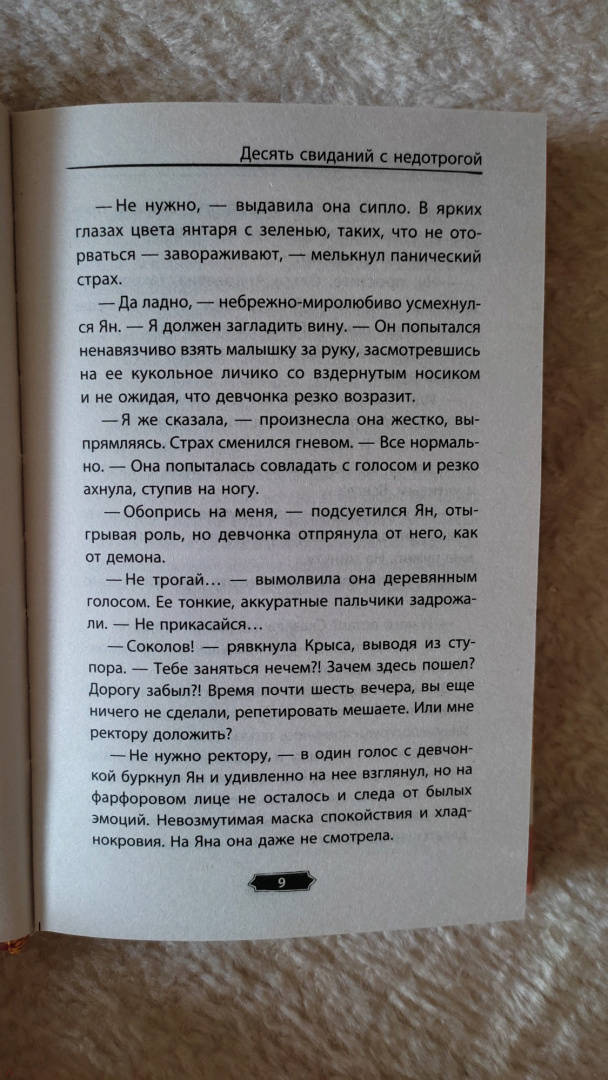 Десять свиданий с недотрогой

— Не нужно, — выдавила она сипло. В ярких глазах цвета янтаря с зеленью, таких, что не оторваться — завораживают, — мелькнул панический страх.

— Да ладно, — небрежно-миролюбиво усмехнулся Ян. — Я должен загладить вину. — Он попытался ненавязчиво взять малышку за руку, засмотревшись на ее кукольное личико со вздернутым носиком и не ожидая, что девчонка резко возразит.

— Я же сказала, — произнесла она жестко, выпрямляясь. Страх сменился гневом. — Все нормально. — Она попыталась совладать с голосом и резко ахнула, ступив на ногу.

— Обопрись на меня, — подсуетился Ян, отыгрывая роль, но девчонка отпрянула от него, как от демона.

— Не трогай… — вымолвила она деревянным голосом. Ее тонкие, аккуратные пальчики задрожали. — Не прикасайся…

— Соколов! — рявкнула Крыса, выводя из ступора. — Тебе заняться нечем?! Зачем здесь пошел? Дорогу забыл?! Время почти шесть вечера, вы еще ничего не сделали, репетировать мешаете. Или мне ректору доложить?

— Не нужно ректору, — в один голос с девчонкой буркнул Ян и удивленно на нее взглянул, но на фарфоровом лице не осталось и следа от былых эмоций. Невозмутимая маска спокойствия и хладнокровия. На Яна она даже не смотрела.

9